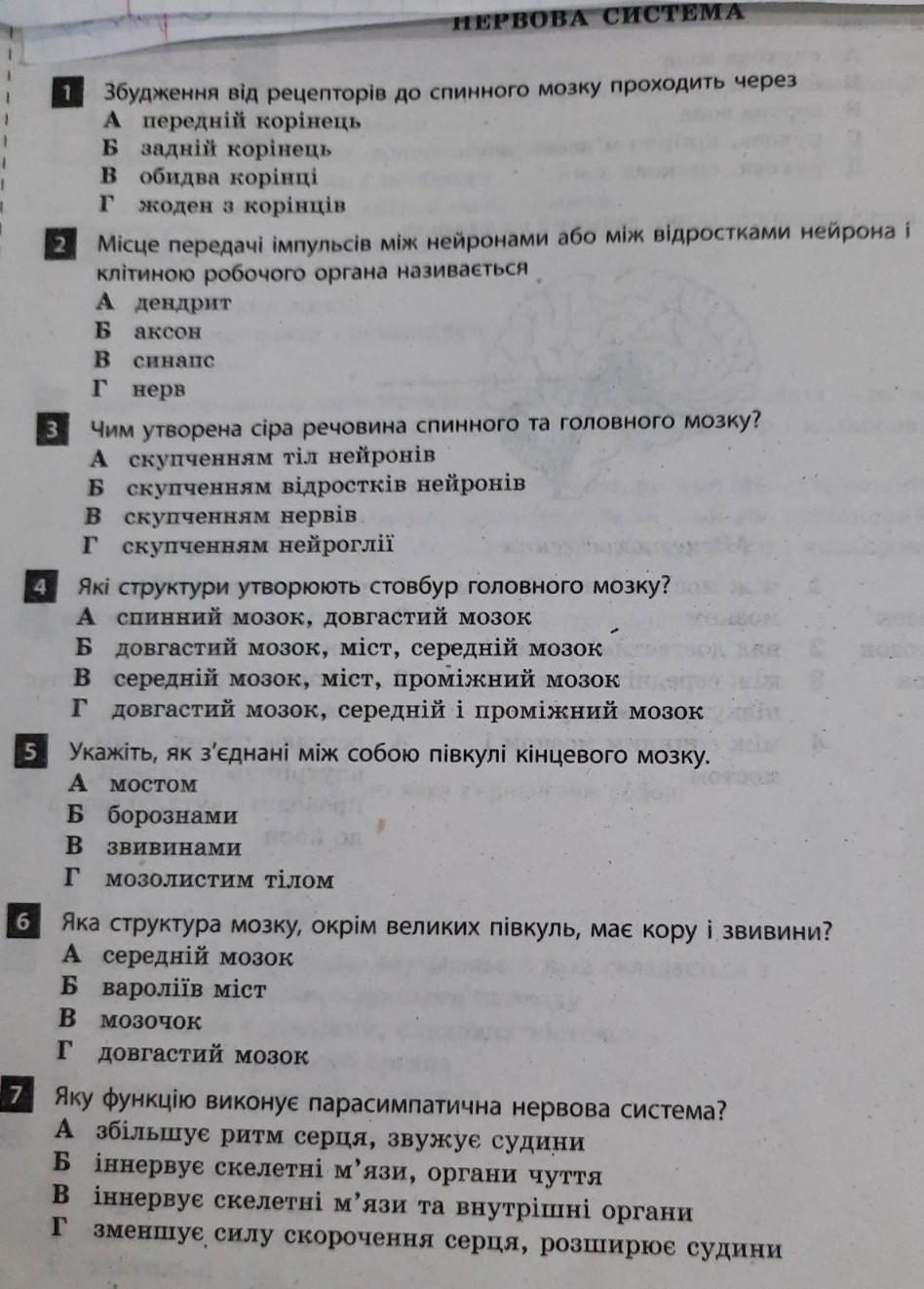 НЕРВОВА СИСТЕМА

1 Збудження від рецепторів до спинного мозку проходить через
А передній корінець
Б задній корінець
В обидва корінці
Г жоден з корінців

2 Місце передачі імпульсів між нейронами або між відростками нейрона і клітиною робочого органа називається
А дендрит
Б аксон
В синапс
Г нерв

3 Чим утворена сіра речовина спинного та головного мозку?
А скупченням тіл нейронів
Б скупченням відростків нейронів
В скупченням нервів
Г скупченням нейроглії

4 Які структури утворюють стовбур головного мозку?
А спинний мозок, довгастий мозок
Б довгастий мозок, міст, середній мозок
В середній мозок, міст, проміжний мозок
Г довгастий мозок, середній і проміжний мозок

5 Укажіть, як з'єднані між собою півкулі кінцевого мозку.
А мостом
Б борознами
В звивинами
Г мозолистим тілом

6 Яка структура мозку, окрім великих півкуль, має кору і звивини?
А середній мозок
Б вароліїв міст
В мозочок
Г довгастий мозок

7 Яку функцію виконує парасимпатична нервова система?
А збільшує ритм серця, звужує судини
Б іннервує скелетні м'язи, органи чуття
В іннервує скелетні м'язи та внутрішні органи
Г зменшує силу скорочення серця, розширює судини